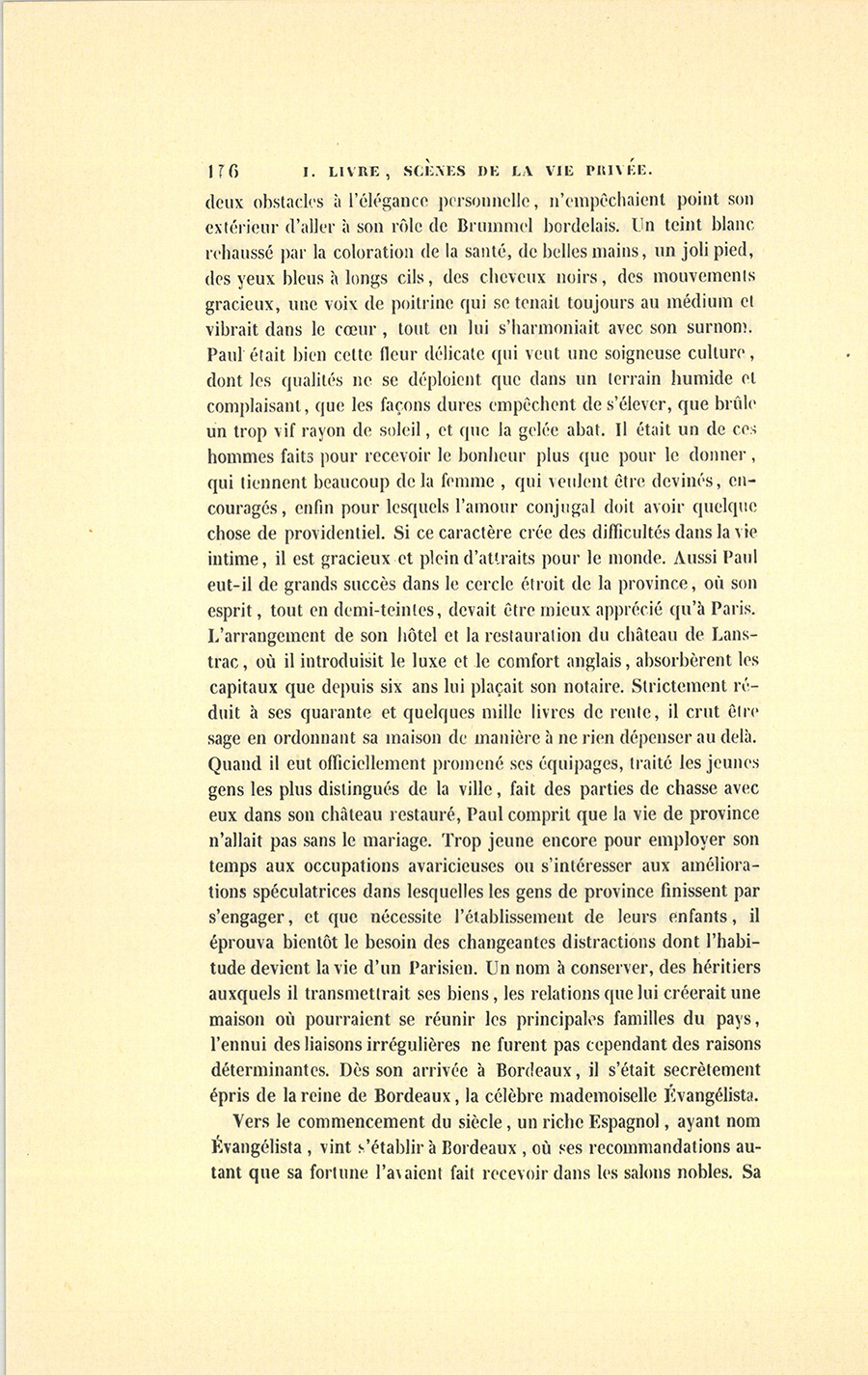 176 I. LIVRE, SCÈNES DE LA VIE PRIVÉE.

deux obstacles à l'élégance personnelle, n'empêchaient point son extérieur d'aller à son rôle de Brummel bordelais. Un teint blanc rehaussé par la coloration de la santé, de belles mains, un joli pied, des yeux bleus à longs cils, des cheveux noirs, des mouvements gracieux, une voix de poitrine qui se tenait toujours au médium et vibrait dans le cœur, tout en lui s'harmoniait avec son surnom. Paul était bien cette fleur délicate qui veut une soigneuse culture, dont les qualités ne se déploient que dans un terrain humide et complaisant, que les façons dures empêchent de s'élever, que brûle un trop vif rayon de soleil, et que la gelée abat. Il était un de ces hommes faits pour recevoir le bonheur plus que pour le donner, qui tiennent beaucoup de la femme, qui veulent être devinés, encouragés, enfin pour lesquels l'amour conjugal doit avoir quelque chose de providentiel. Si ce caractère crée des difficultés dans la vie intime, il est gracieux et plein d'attraits pour le monde. Aussi Paul eut-il de grands succès dans le cercle étroit de la province, où son esprit, tout en demi-teintes, devait être mieux apprécié qu'à Paris. L'arrangement de son hôtel et la restauration du château de Lanstrac, où il introduisit le luxe et le comfort anglais, absorbèrent les capitaux que depuis six ans lui plaçait son notaire. Strictement réduit à ses quarante et quelques mille livres de rente, il crut être sage en ordonnant sa maison de manière à ne rien dépenser au delà. Quand il eut officiellement promené ses équipages, traité les jeunes gens les plus distingués de la ville, fait des parties de chasse avec eux dans son château restauré, Paul comprit que la vie de province n'allait pas sans le mariage. Trop jeune encore pour employer son temps aux occupations avaricieuses ou s'intéresser aux améliorations spéculatrices dans lesquelles les gens de province finissent par s'engager, et que nécessite l'établissement de leurs enfants, il éprouva bientôt le besoin des changeantes distractions dont l'habitude devient la vie d'un Parisien. Un nom à conserver, des héritiers auxquels il transmettrait ses biens, les relations que lui créerait une maison où pourraient se réunir les principales familles du pays, l'ennui des liaisons irrégulières ne furent pas cependant des raisons déterminantes. Dès son arrivée à Bordeaux, il s'était secrètement épris de la reine de Bordeaux, la célèbre mademoiselle Évangélista.

Vers le commencement du siècle, un riche Espagnol, ayant nom Évangélista, vint s'établir à Bordeaux, où ses recommandations autant que sa fortune l'avaient fait recevoir dans les salons nobles. Sa